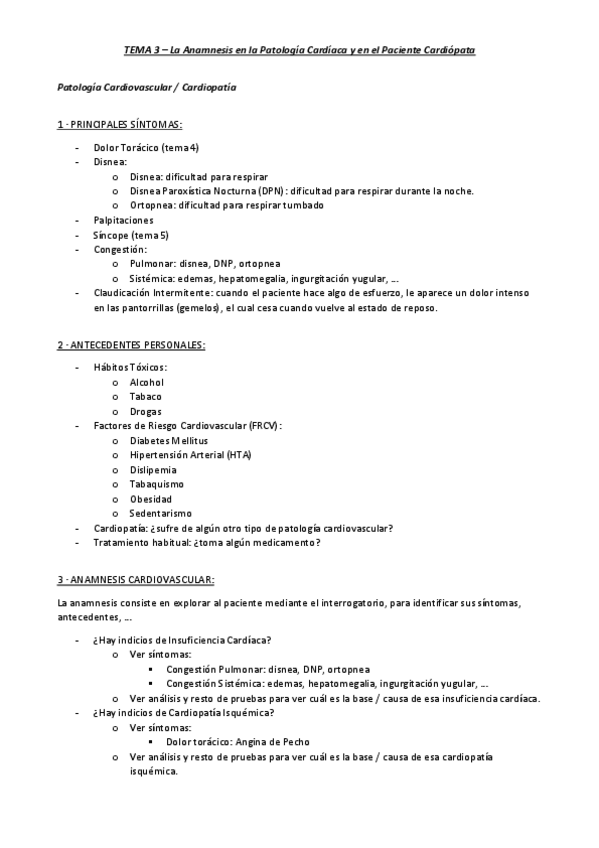 TEMA 3 – La Anamnesis en la Patología Cardíaca y en el Paciente Cardiópata

Patología Cardiovascular / Cardiopatía

1 · PRINCIPALES SÍNTOMAS:

- Dolor Torácico (tema 4)
- Disnea:
  o Disnea: dificultad para respirar
  o Disnea Paroxística Nocturna (DPN): dificultad para respirar durante la noche.
  o Ortopnea: dificultad para respirar tumbado
- Palpitaciones
- Síncope (tema 5)
- Congestión:
  o Pulmonar: disnea, DNP, ortopnea
  o Sistémica: edemas, hepatomegalia, ingurgitación yugular, …
- Claudicación Intermitente: cuando el paciente hace algo de esfuerzo, le aparece un dolor intenso en las pantorrillas (gemelos), el cual cesa cuando vuelve al estado de reposo.

2 · ANTECEDENTES PERSONALES:

- Hábitos Tóxicos:
  o Alcohol
  o Tabaco
  o Drogas
- Factores de Riesgo Cardiovascular (FRCV):
  o Diabetes Mellitus
  o Hipertensión Arterial (HTA)
  o Dislipemia
  o Tabaquismo
  o Obesidad
  o Sedentarismo
- Cardiopatía: ¿sufre de algún otro tipo de patología cardiovascular?
- Tratamiento habitual: ¿toma algún medicamento?

3 · ANAMNESIS CARDIOVASCULAR:

La anamnesis consiste en explorar al paciente mediante el interrogatorio, para identificar sus síntomas, antecedentes, …

- ¿Hay indicios de Insuficiencia Cardíaca?
  o Ver síntomas:
    ▪ Congestión Pulmonar: disnea, DNP, ortopnea
    ▪ Congestión Sistémica: edemas, hepatomegalia, ingurgitación yugular, …
  o Ver análisis y resto de pruebas para ver cuál es la base / causa de esa insuficiencia cardíaca.
- ¿Hay indicios de Cardiopatía Isquémica?
  o Ver síntomas:
    ▪ Dolor torácico: Angina de Pecho
  o Ver análisis y resto de pruebas para ver cuál es la base / causa de esa cardiopatía isquémica.